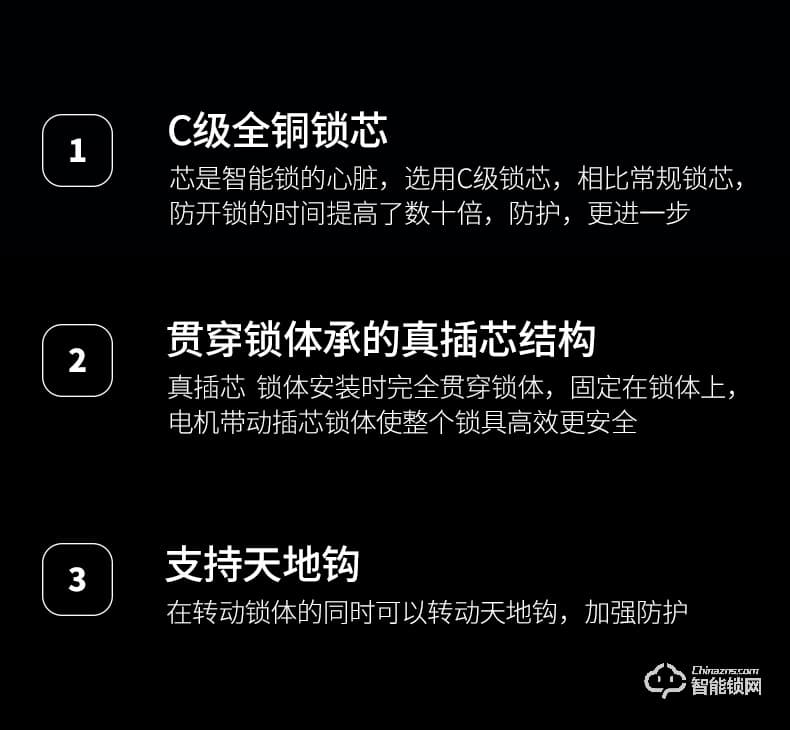 1

C级全铜锁芯

芯是智能锁的心脏，选用C级锁芯，相比常规锁芯，防开锁的时间提高了数十倍，防护，更进一步

2

贯穿锁体承的真插芯结构

真插芯 锁体安装时完全贯穿锁体，固定在锁体上，电机带动插芯锁体使整个锁具高效更安全

3

支持天地钩

在转动锁体的同时可以转动天地钩，加强防护

Chinazns.com
智能锁网